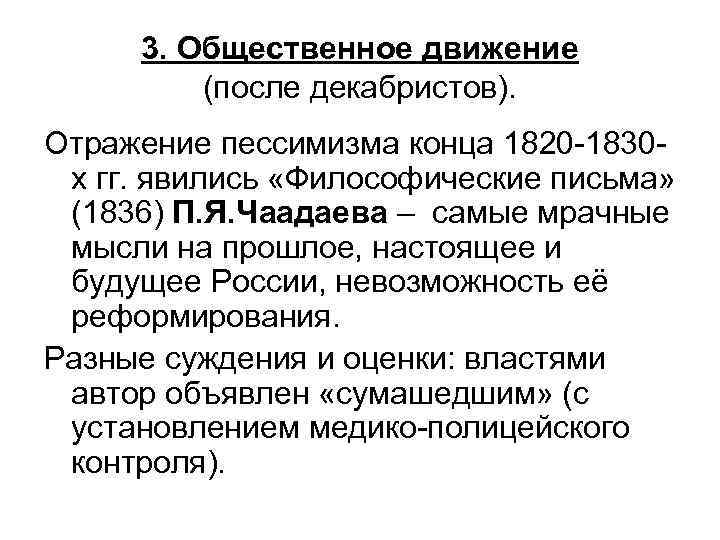 3. Общественное движение
(после декабристов).

Отражение пессимизма конца 1820-1830-х гг. явились «Философические письма» (1836) П.Я.Чаадаева – самые мрачные мысли на прошлое, настоящее и будущее России, невозможность её реформирования.

Разные суждения и оценки: властями автор объявлен «сумашедшим» (с установлением медико-полицейского контроля).